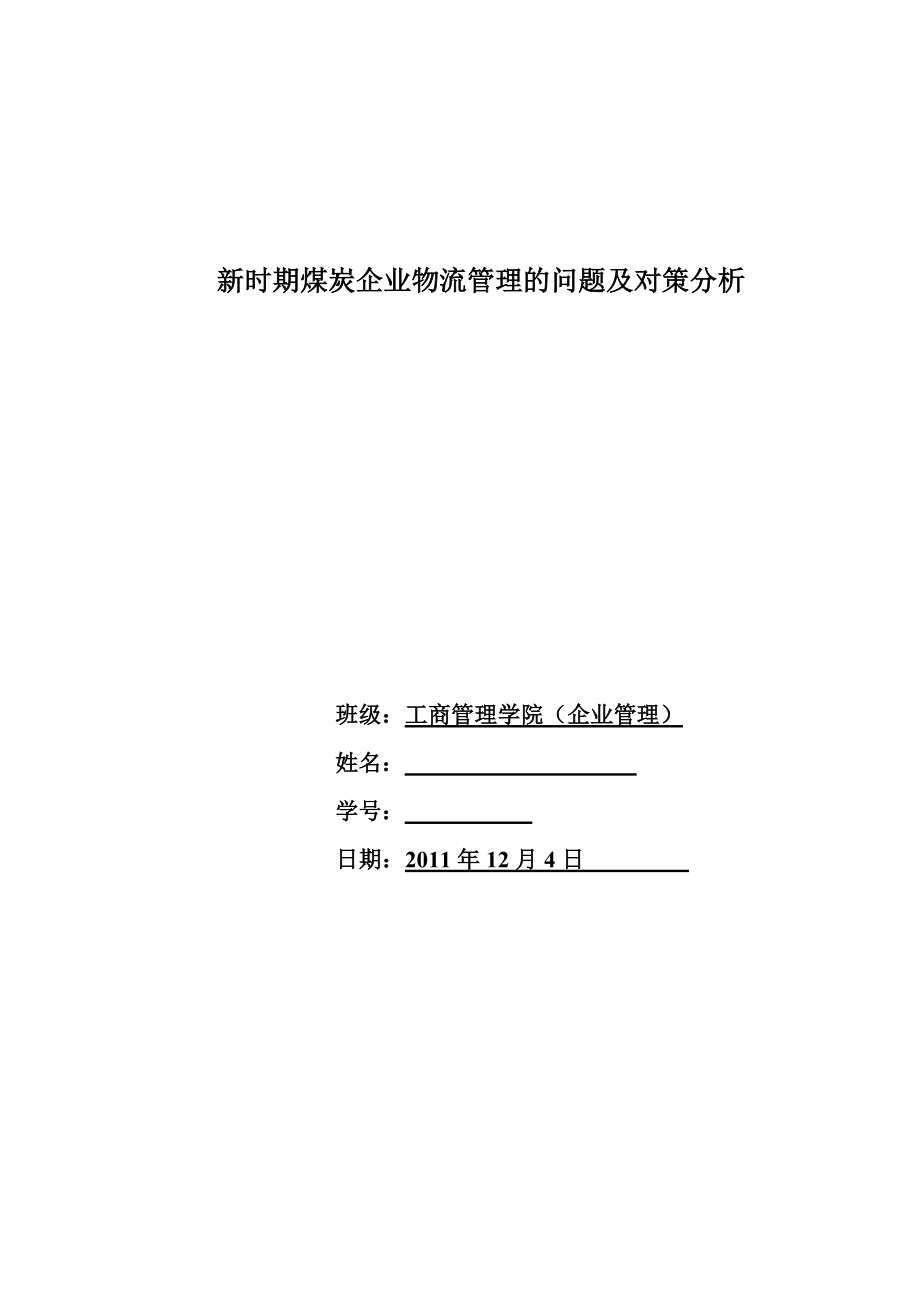 新时期煤炭企业物流管理的问题及对策分析

班级：工商管理学院（企业管理）

姓名：

学号：

日期：2011 年 12 月 4 日